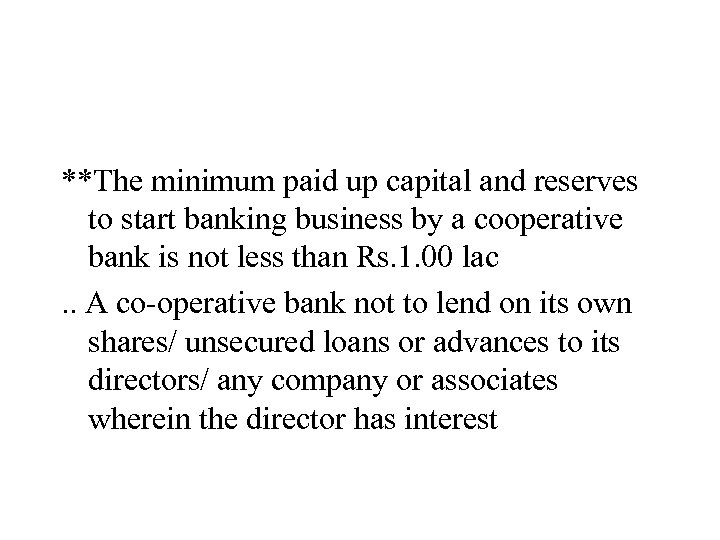 **The minimum paid up capital and reserves to start banking business by a cooperative bank is not less than Rs.1.00 lac

.. A co-operative bank not to lend on its own shares/ unsecured loans or advances to its directors/ any company or associates wherein the director has interest